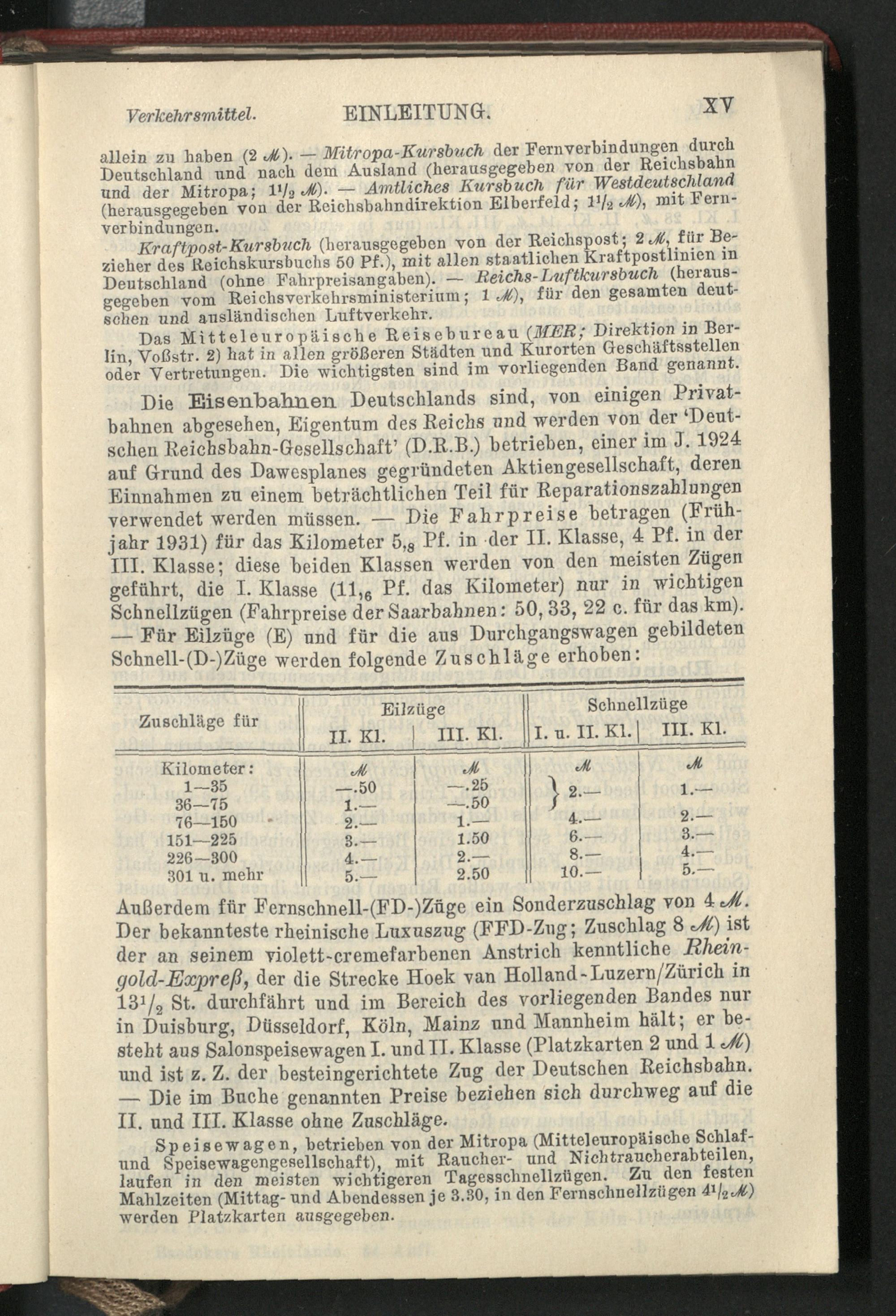 Verkehrsmittel. EINLEITUNG. XV

allein zu haben (2 ℳ). — Mitropa-Kursbuch der Fernverbindungen durch Deutschland und nach dem Ausland (herausgegeben von der Reichsbahn und der Mitropa; $1^1/_2$ ℳ). — Amtliches Kursbuch für Westdeutschland (herausgegeben von der Reichsbahndirektion Elberfeld; $1^1/_2$ ℳ), mit Fernverbindungen.

Kraftpost-Kursbuch (herausgegeben von der Reichspost; 2 ℳ, für Bezieher des Reichskursbuchs 50 Pf.), mit allen staatlichen Kraftpostlinien in Deutschland (ohne Fahrpreisangaben). — Reichs-Luftkursbuch (herausgegeben vom Reichsverkehrsministerium; 1 ℳ), für den gesamten deutschen und ausländischen Luftverkehr.

Das Mitteleuropäische Reisebureau (MER; Direktion in Berlin, Voßstr. 2) hat in allen größeren Städten und Kurorten Geschäftsstellen oder Vertretungen. Die wichtigsten sind im vorliegenden Band genannt.

Die Eisenbahnen Deutschlands sind, von einigen Privatbahnen abgesehen, Eigentum des Reichs und werden von der 'Deutschen Reichsbahn-Gesellschaft' (D.R.B.) betrieben, einer im J. 1924 auf Grund des Dawesplanes gegründeten Aktiengesellschaft, deren Einnahmen zu einem beträchtlichen Teil für Reparationszahlungen verwendet werden müssen. — Die Fahrpreise betragen (Frühjahr 1931) für das Kilometer $5,_8$ Pf. in der II. Klasse, 4 Pf. in der III. Klasse; diese beiden Klassen werden von den meisten Zügen geführt, die I. Klasse ($11,_6$ Pf. das Kilometer) nur in wichtigen Schnellzügen (Fahrpreise der Saarbahnen: 50, 33, 22 c. für das km). — Für Eilzüge (E) und für die aus Durchgangswagen gebildeten Schnell-(D-)Züge werden folgende Zuschläge erhoben:

| Zuschläge für | Eilzüge II. Kl. | Eilzüge III. Kl. | Schnellzüge I. u. II. Kl. | Schnellzüge III. Kl. |
|---|---|---|---|---|
| Kilometer: | ℳ | ℳ | ℳ | ℳ |
| 1—35 | —.50 | —.25 | 2.— | 1.— |
| 36—75 | 1.— | —.50 | | |
| 76—150 | 2.— | 1.— | 4.— | 2.— |
| 151—225 | 3.— | 1.50 | 6.— | 3.— |
| 226—300 | 4.— | 2.— | 8.— | 4.— |
| 301 u. mehr | 5.— | 2.50 | 10.— | 5.— |

Außerdem für Fernschnell-(FD-)Züge ein Sonderzuschlag von 4 ℳ. Der bekannteste rheinische Luxuszug (FFD-Zug; Zuschlag 8 ℳ) ist der an seinem violett-cremefarbenen Anstrich kenntliche Rheingold-Expreß, der die Strecke Hoek van Holland-Luzern/Zürich in $13^1/_2$ St. durchfährt und im Bereich des vorliegenden Bandes nur in Duisburg, Düsseldorf, Köln, Mainz und Mannheim hält; er besteht aus Salonspeisewagen I. und II. Klasse (Platzkarten 2 und 1 ℳ) und ist z. Z. der besteingerichtete Zug der Deutschen Reichsbahn. — Die im Buche genannten Preise beziehen sich durchweg auf die II. und III. Klasse ohne Zuschläge.

Speisewagen, betrieben von der Mitropa (Mitteleuropäische Schlaf- und Speisewagengesellschaft), mit Raucher- und Nichtraucherabteilen, laufen in den meisten wichtigeren Tagesschnellzügen. Zu den festen Mahlzeiten (Mittag- und Abendessen je 3.30, in den Fernschnellzügen $4^1/_2$ ℳ) werden Platzkarten ausgegeben.